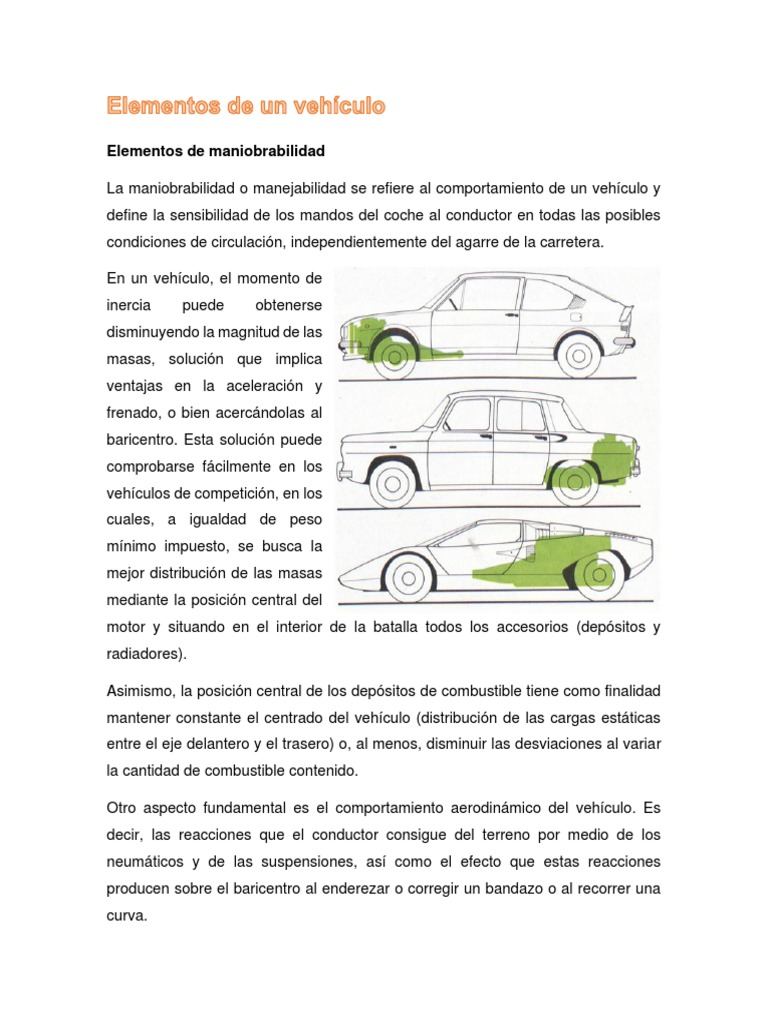 Elementos de un vehículo

Elementos de maniobrabilidad

La maniobrabilidad o manejabilidad se refiere al comportamiento de un vehículo y define la sensibilidad de los mandos del coche al conductor en todas las posibles condiciones de circulación, independientemente del agarre de la carretera.

En un vehículo, el momento de inercia puede obtenerse disminuyendo la magnitud de las masas, solución que implica ventajas en la aceleración y frenado, o bien acercándolas al baricentro. Esta solución puede comprobarse fácilmente en los vehículos de competición, en los cuales, a igualdad de peso mínimo impuesto, se busca la mejor distribución de las masas mediante la posición central del motor y situando en el interior de la batalla todos los accesorios (depósitos y radiadores).

Asimismo, la posición central de los depósitos de combustible tiene como finalidad mantener constante el centrado del vehículo (distribución de las cargas estáticas entre el eje delantero y el trasero) o, al menos, disminuir las desviaciones al variar la cantidad de combustible contenido.

Otro aspecto fundamental es el comportamiento aerodinámico del vehículo. Es decir, las reacciones que el conductor consigue del terreno por medio de los neumáticos y de las suspensiones, así como el efecto que estas reacciones producen sobre el baricentro al enderezar o corregir un bandazo o al recorrer una curva.